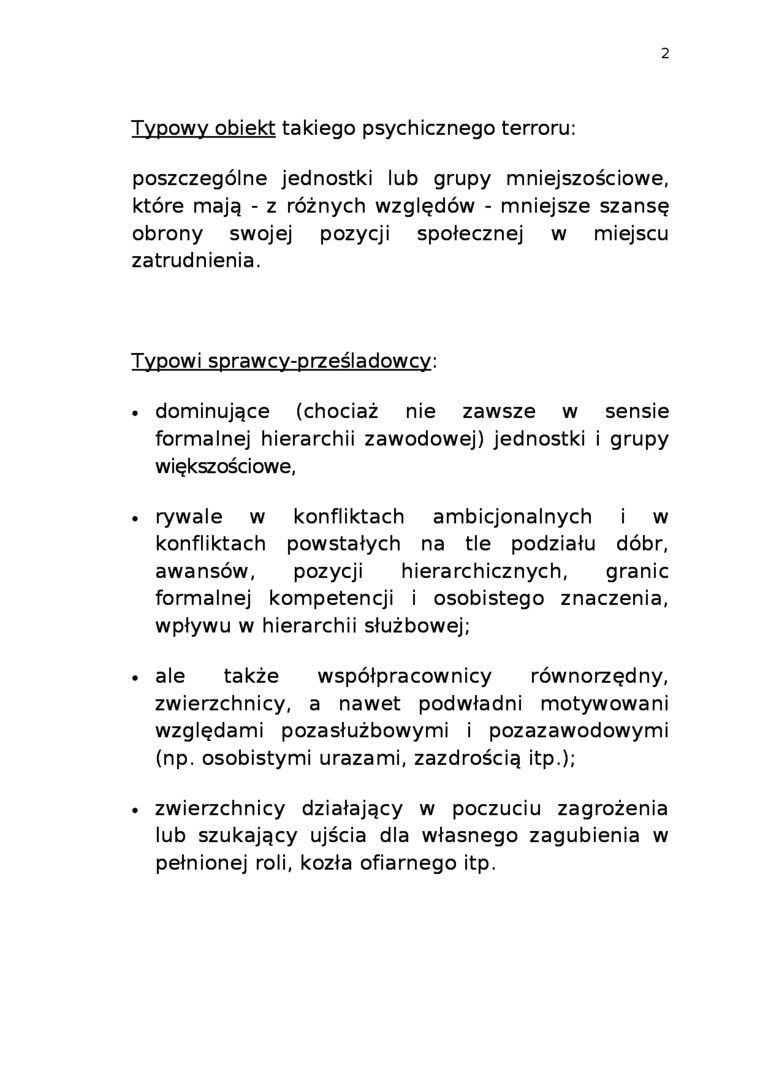 2

Typowy obiekt takiego psychicznego terroru:

poszczególne jednostki lub grupy mniejszościowe, które mają - z różnych względów - mniejsze szansę obrony swojej pozycji społecznej w miejscu zatrudnienia.

Typowi sprawcy-prześladowcy:

• dominujące (chociaż nie zawsze w sensie formalnej hierarchii zawodowej) jednostki i grupy większościowe,

• rywale w konfliktach ambicjonalnych i w konfliktach powstałych na tle podziału dóbr, awansów, pozycji hierarchicznych, granic formalnej kompetencji i osobistego znaczenia, wpływu w hierarchii służbowej;

• ale także współpracownicy równorzędny, zwierzchnicy, a nawet podwładni motywowani względami pozasłużbowymi i pozazawodowymi (np. osobistymi urazami, zazdrością itp.);

• zwierzchnicy działający w poczuciu zagrożenia lub szukający ujścia dla własnego zagubienia w pełnionej roli, kozła ofiarnego itp.